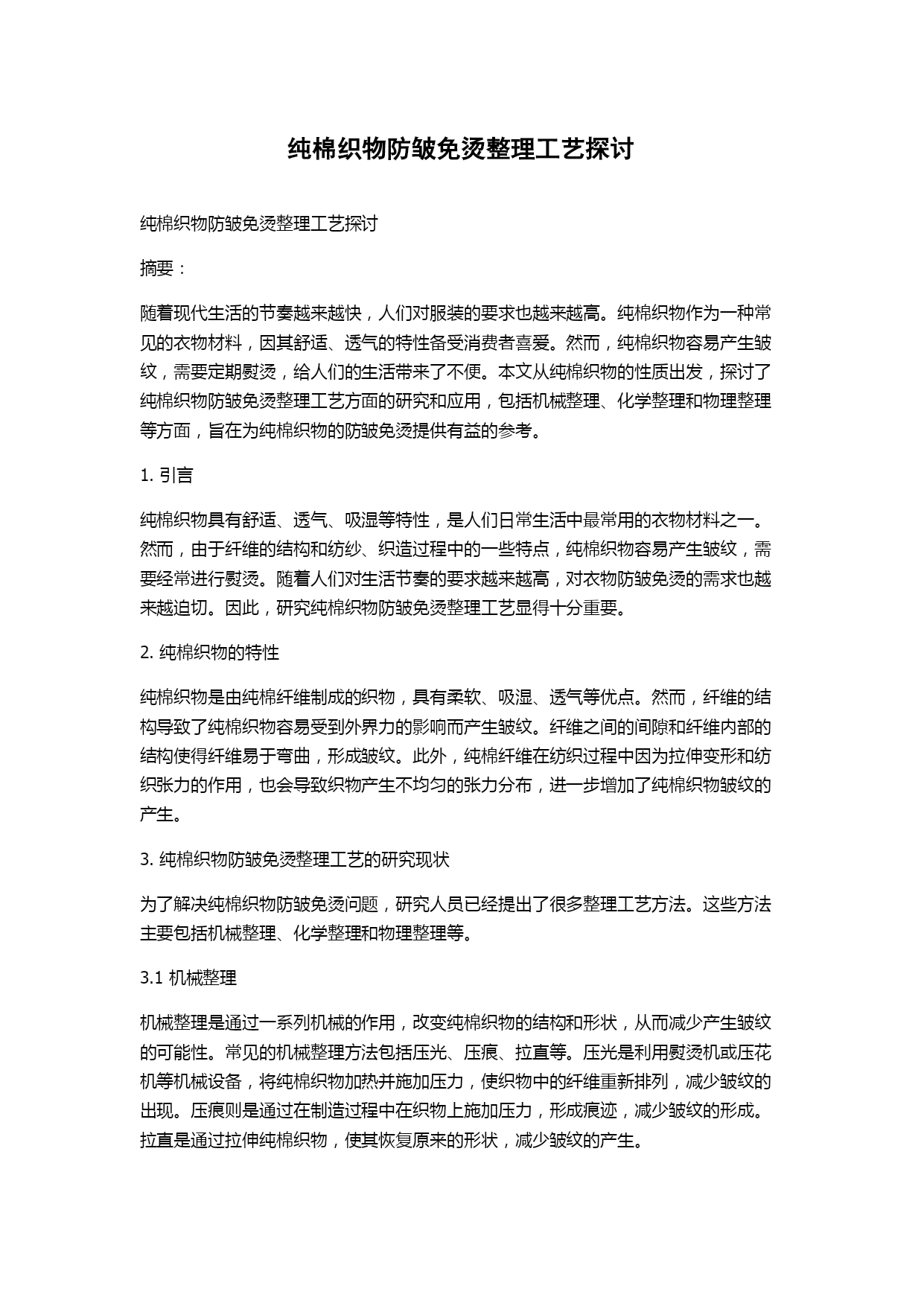 纯棉织物防皱免烫整理工艺探讨

纯棉织物防皱免烫整理工艺探讨

摘要：

随着现代生活的节奏越来越快，人们对服装的要求也越来越高。纯棉织物作为一种常见的衣物材料，因其舒适、透气的特性备受消费者喜爱。然而，纯棉织物容易产生皱纹，需要定期熨烫，给人们的生活带来了不便。本文从纯棉织物的性质出发，探讨了纯棉织物防皱免烫整理工艺方面的研究和应用，包括机械整理、化学整理和物理整理等方面，旨在为纯棉织物的防皱免烫提供有益的参考。

1. 引言

纯棉织物具有舒适、透气、吸湿等特性，是人们日常生活中最常用的衣物材料之一。然而，由于纤维的结构和纺纱、织造过程中的一些特点，纯棉织物容易产生皱纹，需要经常进行熨烫。随着人们对生活节奏的要求越来越高，对衣物防皱免烫的需求也越来越迫切。因此，研究纯棉织物防皱免烫整理工艺显得十分重要。

2. 纯棉织物的特性

纯棉织物是由纯棉纤维制成的织物，具有柔软、吸湿、透气等优点。然而，纤维的结构导致了纯棉织物容易受到外界力的影响而产生皱纹。纤维之间的间隙和纤维内部的结构使得纤维易于弯曲，形成皱纹。此外，纯棉纤维在纺织过程中因为拉伸变形和纺织张力的作用，也会导致织物产生不均匀的张力分布，进一步增加了纯棉织物皱纹的产生。

3. 纯棉织物防皱免烫整理工艺的研究现状

为了解决纯棉织物防皱免烫问题，研究人员已经提出了很多整理工艺方法。这些方法主要包括机械整理、化学整理和物理整理等。

3.1 机械整理

机械整理是通过一系列机械的作用，改变纯棉织物的结构和形状，从而减少产生皱纹的可能性。常见的机械整理方法包括压光、压痕、拉直等。压光是利用熨烫机或压花机等机械设备，将纯棉织物加热并施加压力，使织物中的纤维重新排列，减少皱纹的出现。压痕则是通过在制造过程中在织物上施加压力，形成痕迹，减少皱纹的形成。拉直是通过拉伸纯棉织物，使其恢复原来的形状，减少皱纹的产生。